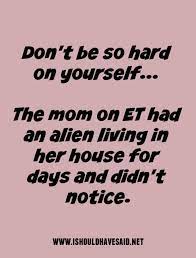 Don't be so hard on yourself...

The mom on ET had an alien living in her house for days and didn't notice.

WWW.ISHOULDHAVESAID.NET